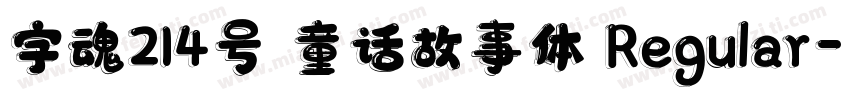 字魂214号 童话故事体 Regular-